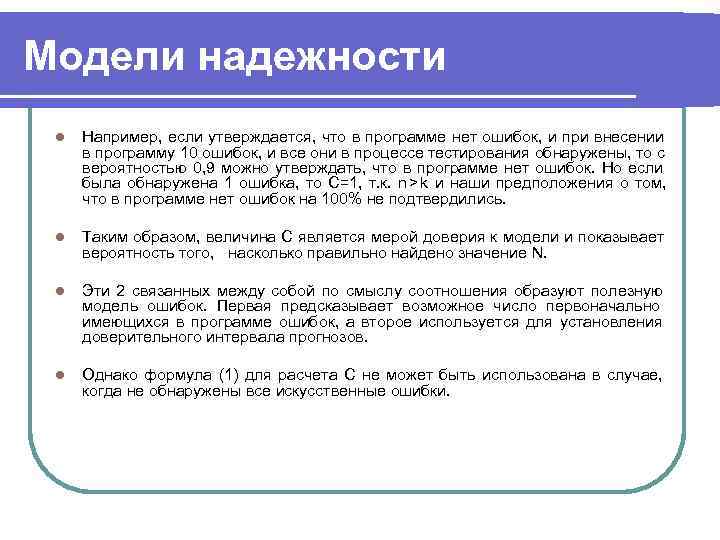 Модели надежности

Например, если утверждается, что в программе нет ошибок, и при внесении в программу 10 ошибок, и все они в процессе тестирования обнаружены, то с вероятностью 0,9 можно утверждать, что в программе нет ошибок. Но если была обнаружена 1 ошибка, то C=1, т.к. n > k и наши предположения о том, что в программе нет ошибок на 100% не подтвердились.

Таким образом, величина C является мерой доверия к модели и показывает вероятность того, насколько правильно найдено значение N.

Эти 2 связанных между собой по смыслу соотношения образуют полезную модель ошибок. Первая предсказывает возможное число первоначально имеющихся в программе ошибок, а второе используется для установления доверительного интервала прогнозов.

Однако формула (1) для расчета C не может быть использована в случае, когда не обнаружены все искусственные ошибки.